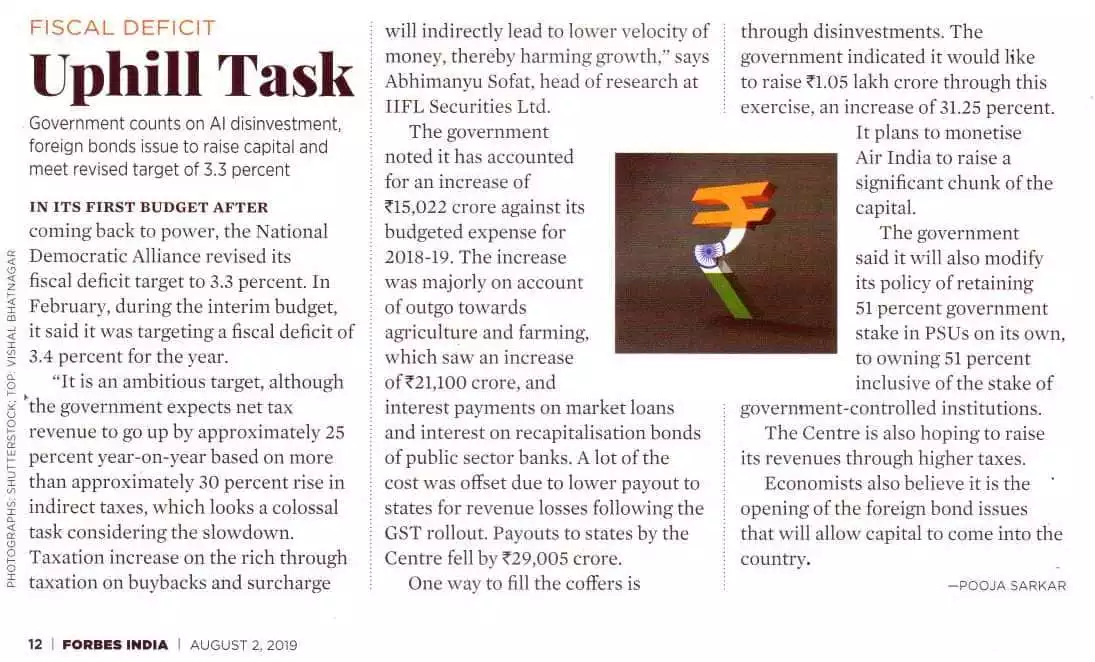 FISCAL DEFICIT

Uphill Task

Government counts on AI disinvestment, foreign bonds issue to raise capital and meet revised target of 3.3 percent

IN ITS FIRST BUDGET AFTER coming back to power, the National Democratic Alliance revised its fiscal deficit target to 3.3 percent. In February, during the interim budget, it said it was targeting a fiscal deficit of 3.4 percent for the year.

"It is an ambitious target, although the government expects net tax revenue to go up by approximately 25 percent year-on-year based on more than approximately 30 percent rise in indirect taxes, which looks a colossal task considering the slowdown. Taxation increase on the rich through taxation on buybacks and surcharge will indirectly lead to lower velocity of money, thereby harming growth," says Abhimanyu Sofat, head of research at IIFL Securities Ltd.

The government noted it has accounted for an increase of ₹15,022 crore against its budgeted expense for 2018-19. The increase was majorly on account of outgo towards agriculture and farming, which saw an increase of ₹21,100 crore, and interest payments on market loans and interest on recapitalisation bonds of public sector banks. A lot of the cost was offset due to lower payout to states for revenue losses following the GST rollout. Payouts to states by the Centre fell by ₹29,005 crore.

One way to fill the coffers is through disinvestments. The government indicated it would like to raise ₹1.05 lakh crore through this exercise, an increase of 31.25 percent.

It plans to monetise Air India to raise a significant chunk of the capital.

The government said it will also modify its policy of retaining 51 percent government stake in PSUs on its own, to owning 51 percent inclusive of the stake of government-controlled institutions.

The Centre is also hoping to raise its revenues through higher taxes.

Economists also believe it is the opening of the foreign bond issues that will allow capital to come into the country.

—POOJA SARKAR

PHOTOGRAPHS: SHUTTERSTOCK; TOP: VISHAL BHATNAGAR

12 | FORBES INDIA | AUGUST 2, 2019